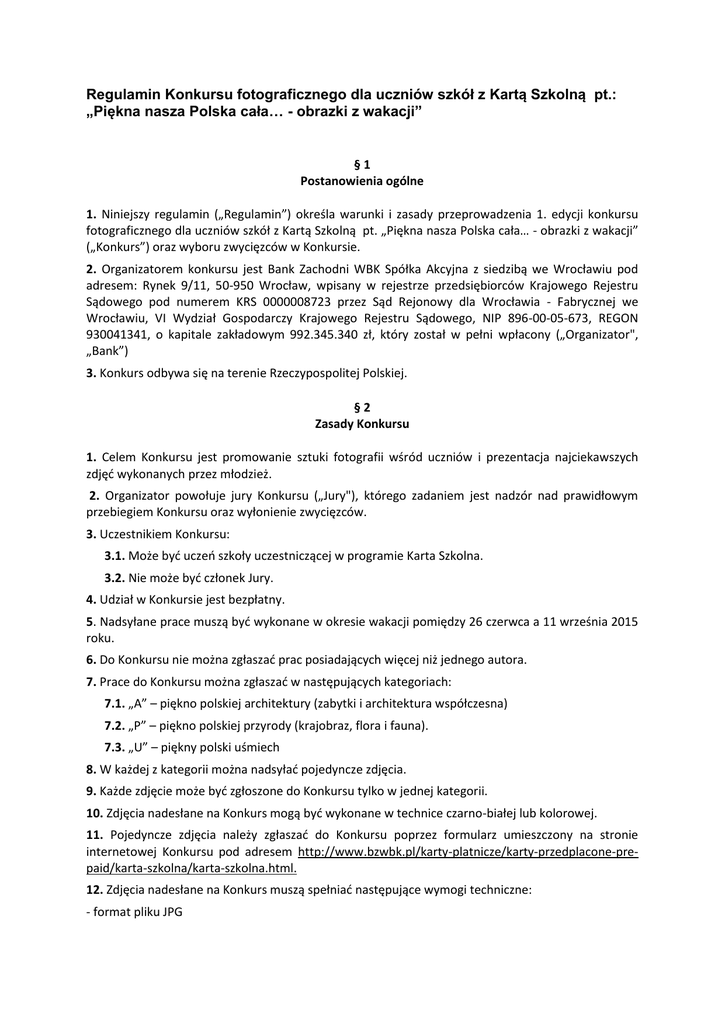 Regulamin Konkursu fotograficznego dla uczniów szkół z Kartą Szkolną pt.: „Piękna nasza Polska cała… - obrazki z wakacji”

§ 1
Postanowienia ogólne

1. Niniejszy regulamin („Regulamin”) określa warunki i zasady przeprowadzenia 1. edycji konkursu fotograficznego dla uczniów szkół z Kartą Szkolną pt. „Piękna nasza Polska cała… - obrazki z wakacji” („Konkurs”) oraz wyboru zwycięzców w Konkursie.

2. Organizatorem konkursu jest Bank Zachodni WBK Spółka Akcyjna z siedzibą we Wrocławiu pod adresem: Rynek 9/11, 50-950 Wrocław, wpisany w rejestrze przedsiębiorców Krajowego Rejestru Sądowego pod numerem KRS 0000008723 przez Sąd Rejonowy dla Wrocławia - Fabrycznej we Wrocławiu, VI Wydział Gospodarczy Krajowego Rejestru Sądowego, NIP 896-00-05-673, REGON 930041341, o kapitale zakładowym 992.345.340 zł, który został w pełni wpłacony („Organizator", „Bank”)

3. Konkurs odbywa się na terenie Rzeczypospolitej Polskiej.

§ 2
Zasady Konkursu

1. Celem Konkursu jest promowanie sztuki fotografii wśród uczniów i prezentacja najciekawszych zdjęć wykonanych przez młodzież.

2. Organizator powołuje jury Konkursu („Jury"), którego zadaniem jest nadzór nad prawidłowym przebiegiem Konkursu oraz wyłonienie zwycięzców.

3. Uczestnikiem Konkursu:

3.1. Może być uczeń szkoły uczestniczącej w programie Karta Szkolna.

3.2. Nie może być członek Jury.

4. Udział w Konkursie jest bezpłatny.

5. Nadsyłane prace muszą być wykonane w okresie wakacji pomiędzy 26 czerwca a 11 września 2015 roku.

6. Do Konkursu nie można zgłaszać prac posiadających więcej niż jednego autora.

7. Prace do Konkursu można zgłaszać w następujących kategoriach:

7.1. „A” – piękno polskiej architektury (zabytki i architektura współczesna)

7.2. „P” – piękno polskiej przyrody (krajobraz, flora i fauna).

7.3. „U” – piękny polski uśmiech

8. W każdej z kategorii można nadsyłać pojedyncze zdjęcia.

9. Każde zdjęcie może być zgłoszone do Konkursu tylko w jednej kategorii.

10. Zdjęcia nadesłane na Konkurs mogą być wykonane w technice czarno-białej lub kolorowej.

11. Pojedyncze zdjęcia należy zgłaszać do Konkursu poprzez formularz umieszczony na stronie internetowej Konkursu pod adresem http://www.bzwbk.pl/karty-platnicze/karty-przedplacone-pre-paid/karta-szkolna/karta-szkolna.html.

12. Zdjęcia nadesłane na Konkurs muszą spełniać następujące wymogi techniczne:

- format pliku JPG